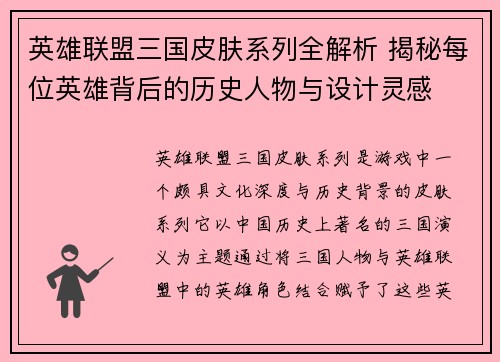 英雄联盟三国皮肤系列全解析 揭秘每位英雄背后的历史人物与设计灵感

英雄联盟三国皮肤系列是游戏中一个颇具文化深度与历史背景的皮肤系列它以中国历史上著名的三国演义为主题通过将三国人物与英雄联盟中的英雄角色结合赋予了这些英